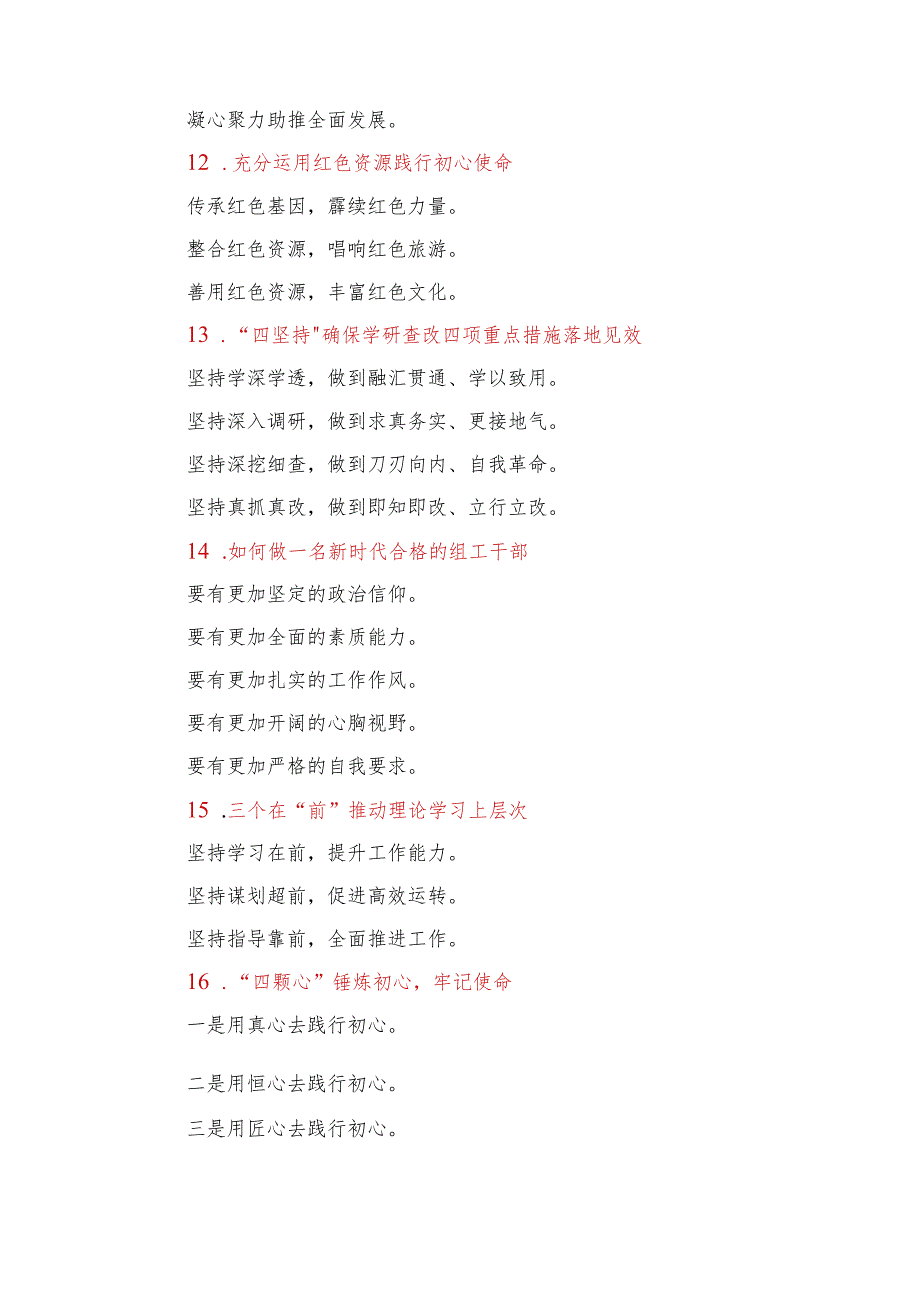 凝心聚力助推全面发展。

12 .充分运用红色资源践行初心使命

传承红色基因，霹续红色力量。

整合红色资源，唱响红色旅游。

善用红色资源，丰富红色文化。

13 .“四坚持"确保学研查改四项重点措施落地见效

坚持学深学透，做到融汇贯通、学以致用。

坚持深入调研，做到求真务实、更接地气。

坚持深挖细查，做到刀刃向内、自我革命。

坚持真抓真改，做到即知即改、立行立改。

14 .如何做一名新时代合格的组工干部

要有更加坚定的政治信仰。

要有更加全面的素质能力。

要有更加扎实的工作作风。

要有更加开阔的心胸视野。

要有更加严格的自我要求。

15 .三个在“前”推动理论学习上层次

坚持学习在前，提升工作能力。

坚持谋划超前，促进高效运转。

坚持指导靠前，全面推进工作。

16 .“四颗心”锤炼初心，牢记使命

一是用真心去践行初心。

二是用恒心去践行初心。

三是用匠心去践行初心。